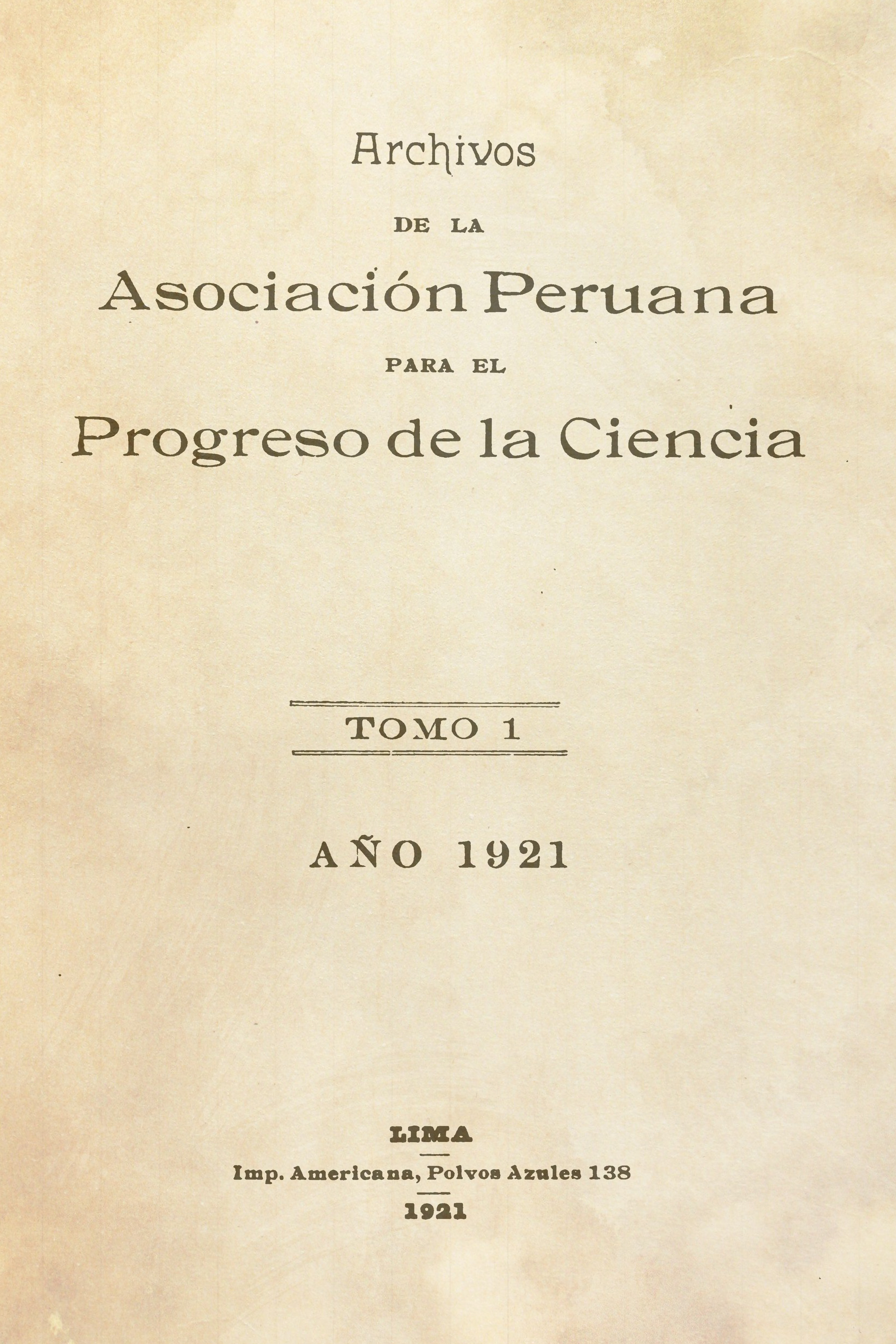 Archivos

DE LA

Asociación Peruana

PARA EL

Progreso de la Ciencia

TOMO 1

AÑO 1921

LIMA

Imp. Americana, Polvos Azules 138

1921